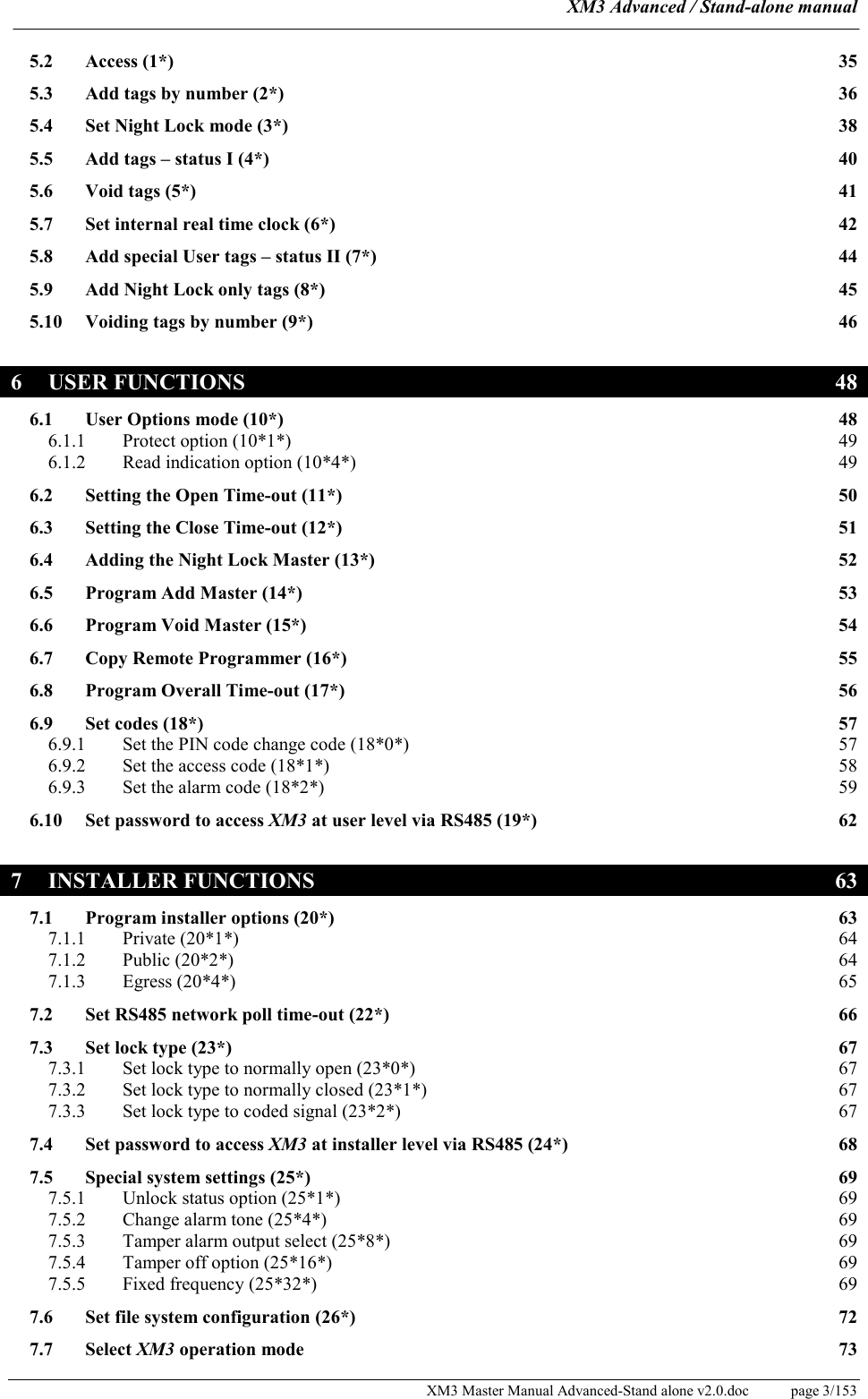 XM3 Advanced / Stand-alone manual

5.2 Access (1*) 35
5.3 Add tags by number (2*) 36
5.4 Set Night Lock mode (3*) 38
5.5 Add tags – status I (4*) 40
5.6 Void tags (5*) 41
5.7 Set internal real time clock (6*) 42
5.8 Add special User tags – status II (7*) 44
5.9 Add Night Lock only tags (8*) 45
5.10 Voiding tags by number (9*) 46

6 USER FUNCTIONS 48

6.1 User Options mode (10*) 48
6.1.1 Protect option (10*1*) 49
6.1.2 Read indication option (10*4*) 49
6.2 Setting the Open Time-out (11*) 50
6.3 Setting the Close Time-out (12*) 51
6.4 Adding the Night Lock Master (13*) 52
6.5 Program Add Master (14*) 53
6.6 Program Void Master (15*) 54
6.7 Copy Remote Programmer (16*) 55
6.8 Program Overall Time-out (17*) 56
6.9 Set codes (18*) 57
6.9.1 Set the PIN code change code (18*0*) 57
6.9.2 Set the access code (18*1*) 58
6.9.3 Set the alarm code (18*2*) 59
6.10 Set password to access XM3 at user level via RS485 (19*) 62

7 INSTALLER FUNCTIONS 63

7.1 Program installer options (20*) 63
7.1.1 Private (20*1*) 64
7.1.2 Public (20*2*) 64
7.1.3 Egress (20*4*) 65
7.2 Set RS485 network poll time-out (22*) 66
7.3 Set lock type (23*) 67
7.3.1 Set lock type to normally open (23*0*) 67
7.3.2 Set lock type to normally closed (23*1*) 67
7.3.3 Set lock type to coded signal (23*2*) 67
7.4 Set password to access XM3 at installer level via RS485 (24*) 68
7.5 Special system settings (25*) 69
7.5.1 Unlock status option (25*1*) 69
7.5.2 Change alarm tone (25*4*) 69
7.5.3 Tamper alarm output select (25*8*) 69
7.5.4 Tamper off option (25*16*) 69
7.5.5 Fixed frequency (25*32*) 69
7.6 Set file system configuration (26*) 72
7.7 Select XM3 operation mode 73

XM3 Master Manual Advanced-Stand alone v2.0.doc page 3/153